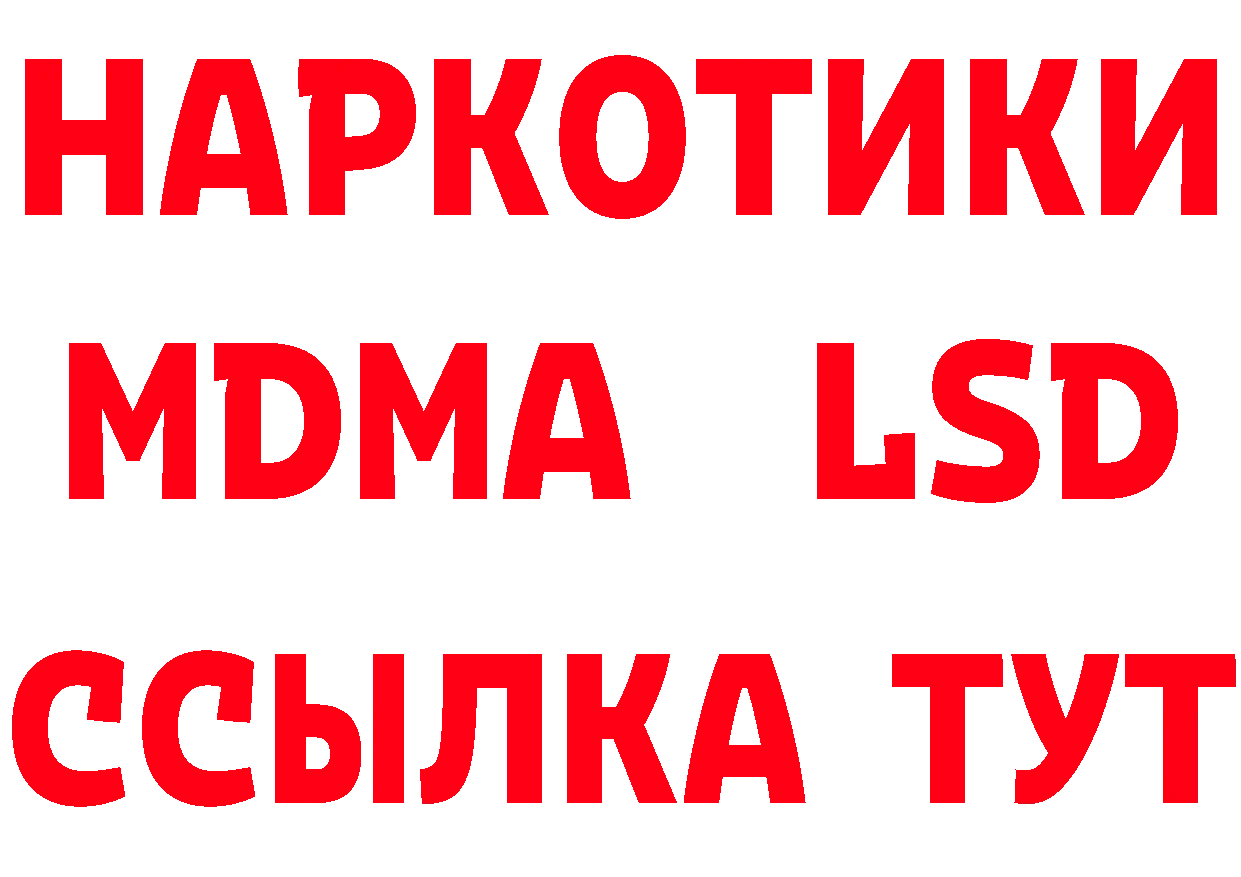 НАРКОТИКИ
MDMA LSD
ССЫЛКА ТУТ